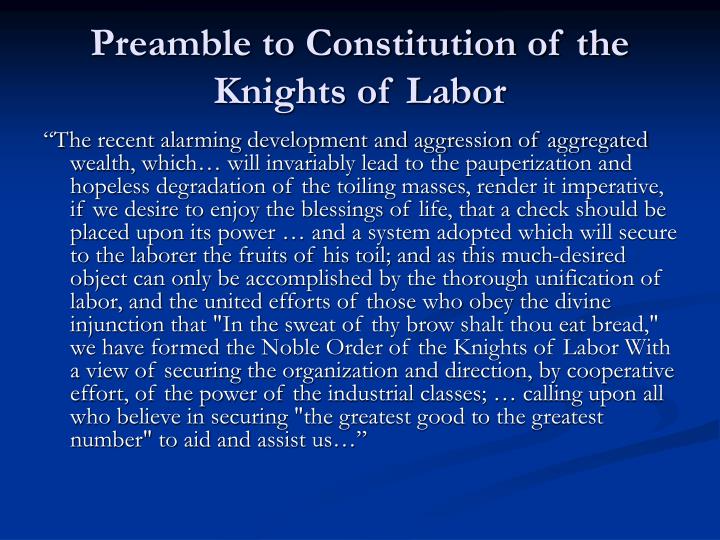 Preamble to Constitution of the Knights of Labor

“The recent alarming development and aggression of aggregated wealth, which… will invariably lead to the pauperization and hopeless degradation of the toiling masses, render it imperative, if we desire to enjoy the blessings of life, that a check should be placed upon its power … and a system adopted which will secure to the laborer the fruits of his toil; and as this much-desired object can only be accomplished by the thorough unification of labor, and the united efforts of those who obey the divine injunction that "In the sweat of thy brow shalt thou eat bread," we have formed the Noble Order of the Knights of Labor With a view of securing the organization and direction, by cooperative effort, of the power of the industrial classes; … calling upon all who believe in securing "the greatest good to the greatest number" to aid and assist us…”